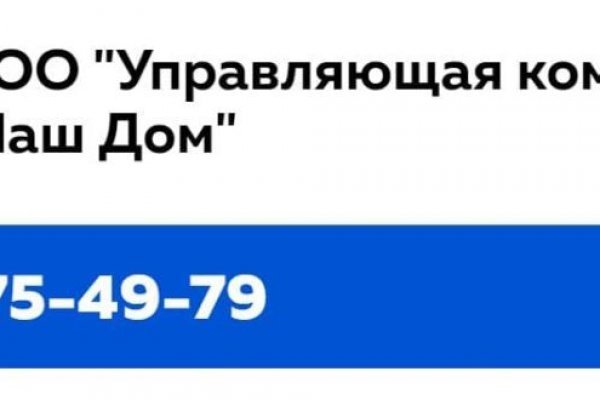 ОО "Управляющая ком
Наш Дом"

75-49-79